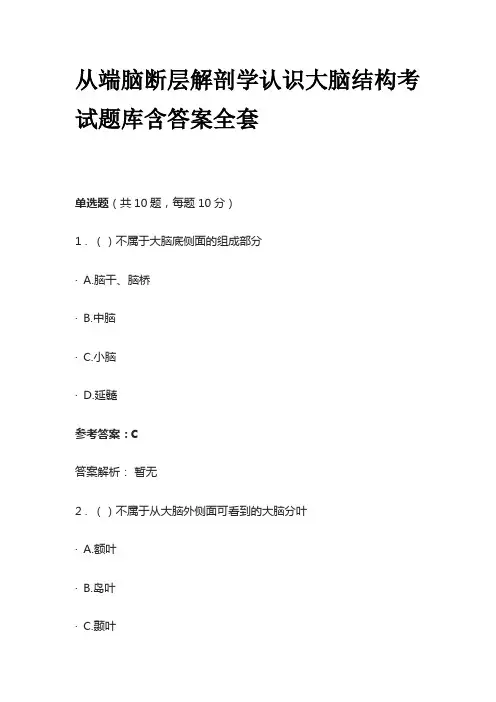 从端脑断层解剖学认识大脑结构考试题库含答案全套

单选题（共 10 题，每题 10 分）

1．（ ）不属于大脑底侧面的组成部分

· A.脑干、脑桥

· B.中脑

· C.小脑

· D.延髓

参考答案：C

答案解析： 暂无

2．（ ）不属于从大脑外侧面可看到的大脑分叶

· A.额叶

· B.岛叶

· C.颞叶